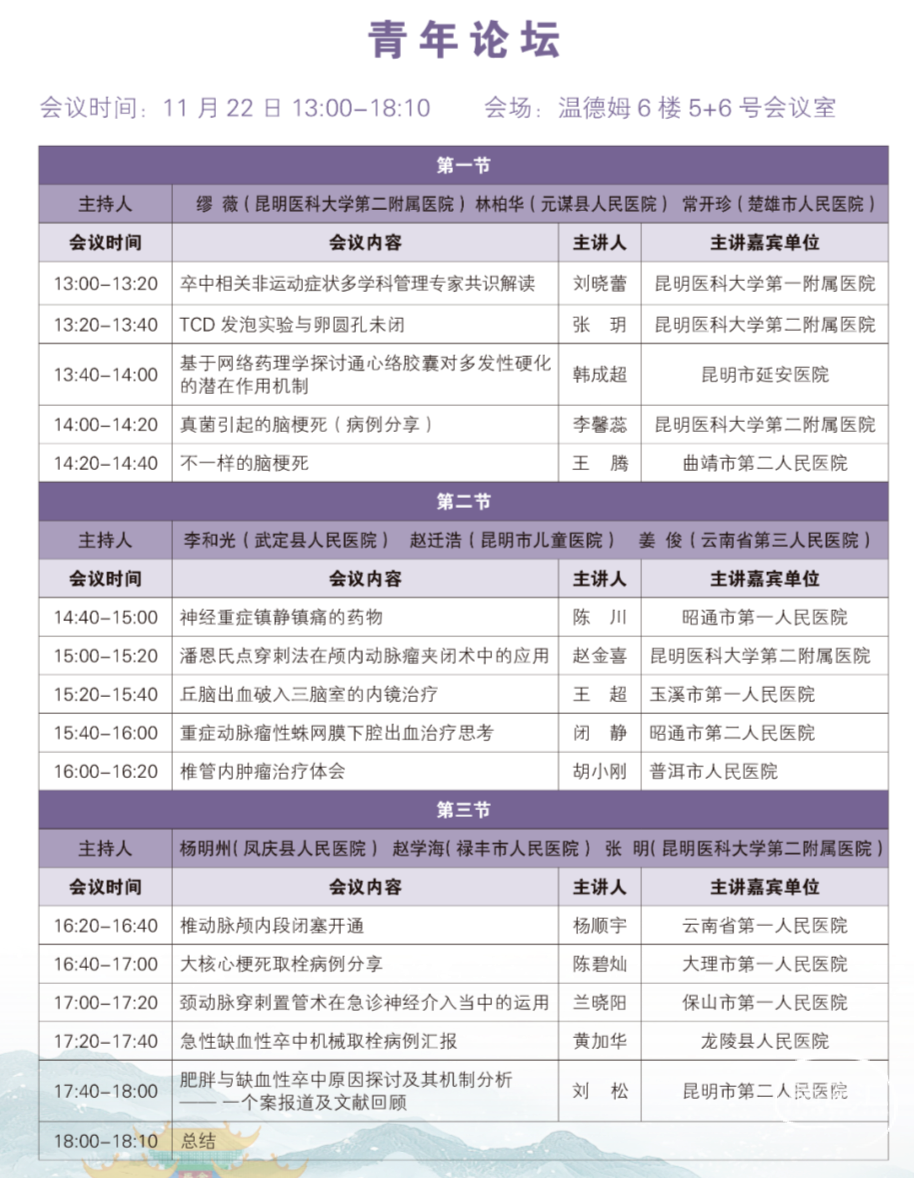 青年论坛

会议时间：11 月 22 日 13:00–18:10　　会场：温德姆 6 楼 5+6 号会议室

| 第一节 | | | |
|---|---|---|---|
| 主持人 | 缪 薇（昆明医科大学第二附属医院） 林柏华（元谋县人民医院） 常开珍（楚雄市人民医院） | | |
| 会议时间 | 会议内容 | 主讲人 | 主讲嘉宾单位 |
| 13:00–13:20 | 卒中相关非运动症状多学科管理专家共识解读 | 刘晓蕾 | 昆明医科大学第一附属医院 |
| 13:20–13:40 | TCD 发泡实验与卵圆孔未闭 | 张 玥 | 昆明医科大学第二附属医院 |
| 13:40–14:00 | 基于网络药理学探讨通心络胶囊对多发性硬化的潜在作用机制 | 韩成超 | 昆明市延安医院 |
| 14:00–14:20 | 真菌引起的脑梗死（病例分享） | 李馨蕊 | 昆明医科大学第二附属医院 |
| 14:20–14:40 | 不一样的脑梗死 | 王 腾 | 曲靖市第二人民医院 |
| 第二节 | | | |
| 主持人 | 李和光（武定县人民医院） 赵迁浩（昆明市儿童医院） 姜 俊（云南省第三人民医院） | | |
| 会议时间 | 会议内容 | 主讲人 | 主讲嘉宾单位 |
| 14:40–15:00 | 神经重症镇静镇痛的药物 | 陈 川 | 昭通市第一人民医院 |
| 15:00–15:20 | 潘恩氏点穿刺法在颅内动脉瘤夹闭术中的应用 | 赵金喜 | 昆明医科大学第二附属医院 |
| 15:20–15:40 | 丘脑出血破入三脑室的内镜治疗 | 王 超 | 玉溪市第一人民医院 |
| 15:40–16:00 | 重症动脉瘤性蛛网膜下腔出血治疗思考 | 闭 静 | 昭通市第二人民医院 |
| 16:00–16:20 | 椎管内肿瘤治疗体会 | 胡小刚 | 普洱市人民医院 |
| 第三节 | | | |
| 主持人 | 杨明州（凤庆县人民医院） 赵学海（禄丰市人民医院） 张 明（昆明医科大学第二附属医院） | | |
| 会议时间 | 会议内容 | 主讲人 | 主讲嘉宾单位 |
| 16:20–16:40 | 椎动脉颅内段闭塞开通 | 杨顺宇 | 云南省第一人民医院 |
| 16:40–17:00 | 大核心梗死取栓病例分享 | 陈碧灿 | 大理市第一人民医院 |
| 17:00–17:20 | 颈动脉穿刺置管术在急诊神经介入当中的运用 | 兰晓阳 | 保山市第一人民医院 |
| 17:20–17:40 | 急性缺血性卒中机械取栓病例汇报 | 黄加华 | 龙陵县人民医院 |
| 17:40–18:00 | 肥胖与缺血性卒中原因探讨及其机制分析 —— 一个案报道及文献回顾 | 刘 松 | 昆明市第二人民医院 |
| 18:00–18:10 | 总结 | | |